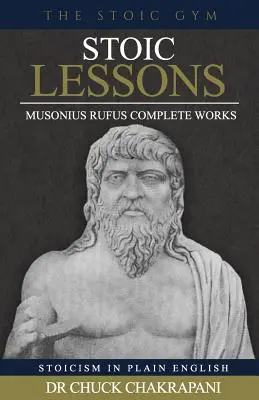 THE STOIC GYM

STOIC LESSONS

MUSONIUS RUFUS COMPLETE WORKS

STOICISM IN PLAIN ENGLISH

DR CHUCK CHAKRAPANI